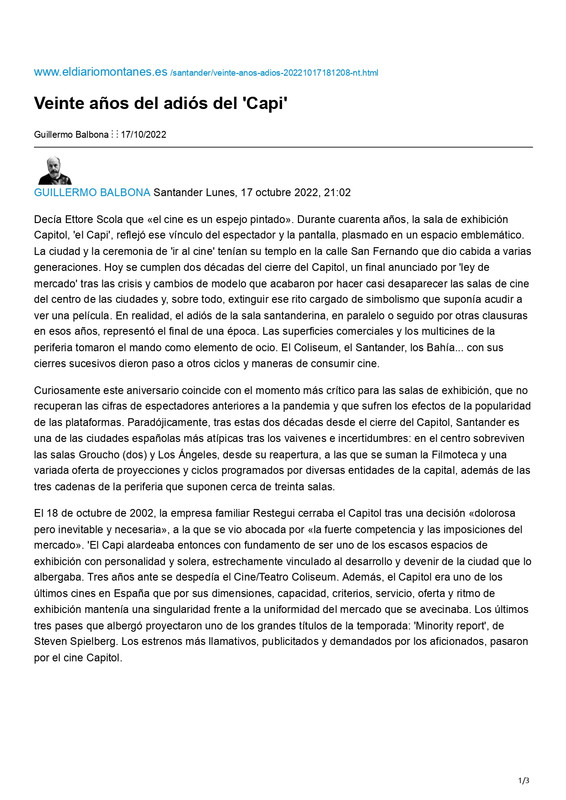 www.eldiariomontanes.es /santander/veinte-anos-adios-20221017181208-nt.html

Veinte años del adiós del 'Capi'

Guillermo Balbona ⋮⋮ 17/10/2022

GUILLERMO BALBONA Santander Lunes, 17 octubre 2022, 21:02

Decía Ettore Scola que «el cine es un espejo pintado». Durante cuarenta años, la sala de exhibición Capitol, 'el Capi', reflejó ese vínculo del espectador y la pantalla, plasmado en un espacio emblemático. La ciudad y la ceremonia de 'ir al cine' tenían su templo en la calle San Fernando que dio cabida a varias generaciones. Hoy se cumplen dos décadas del cierre del Capitol, un final anunciado por 'ley de mercado' tras las crisis y cambios de modelo que acabaron por hacer casi desaparecer las salas de cine del centro de las ciudades y, sobre todo, extinguir ese rito cargado de simbolismo que suponía acudir a ver una película. En realidad, el adiós de la sala santanderina, en paralelo o seguido por otras clausuras en esos años, representó el final de una época. Las superficies comerciales y los multicines de la periferia tomaron el mando como elemento de ocio. El Coliseum, el Santander, los Bahía... con sus cierres sucesivos dieron paso a otros ciclos y maneras de consumir cine.

Curiosamente este aniversario coincide con el momento más crítico para las salas de exhibición, que no recuperan las cifras de espectadores anteriores a la pandemia y que sufren los efectos de la popularidad de las plataformas. Paradójicamente, tras estas dos décadas desde el cierre del Capitol, Santander es una de las ciudades españolas más atípicas tras los vaivenes e incertidumbres: en el centro sobreviven las salas Groucho (dos) y Los Ángeles, desde su reapertura, a las que se suman la Filmoteca y una variada oferta de proyecciones y ciclos programados por diversas entidades de la capital, además de las tres cadenas de la periferia que suponen cerca de treinta salas.

El 18 de octubre de 2002, la empresa familiar Restegui cerraba el Capitol tras una decisión «dolorosa pero inevitable y necesaria», a la que se vio abocada por «la fuerte competencia y las imposiciones del mercado». 'El Capi alardeaba entonces con fundamento de ser uno de los escasos espacios de exhibición con personalidad y solera, estrechamente vinculado al desarrollo y devenir de la ciudad que lo albergaba. Tres años ante se despedía el Cine/Teatro Coliseum. Además, el Capitol era uno de los últimos cines en España que por sus dimensiones, capacidad, criterios, servicio, oferta y ritmo de exhibición mantenía una singularidad frente a la uniformidad del mercado que se avecinaba. Los últimos tres pases que albergó proyectaron uno de los grandes títulos de la temporada: 'Minority report', de Steven Spielberg. Los estrenos más llamativos, publicitados y demandados por los aficionados, pasaron por el cine Capitol.

1/3